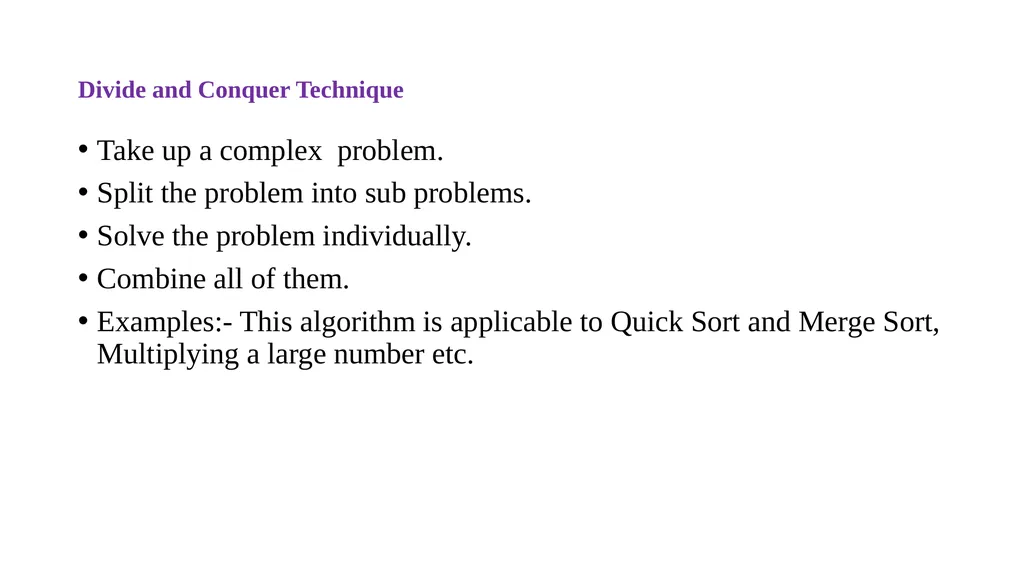 Divide and Conquer Technique

• Take up a complex problem.
• Split the problem into sub problems.
• Solve the problem individually.
• Combine all of them.
• Examples:- This algorithm is applicable to Quick Sort and Merge Sort, Multiplying a large number etc.